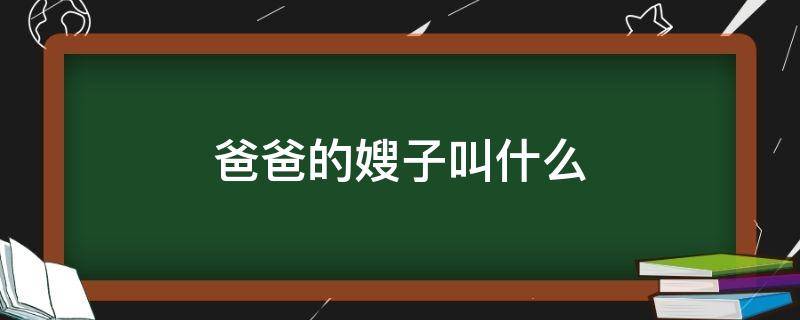 爸爸的嫂子叫什么